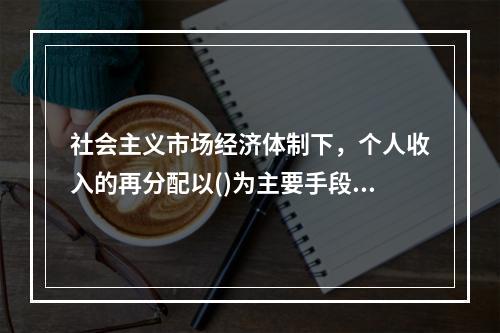 社会主义市场经济体制下，个人收入的再分配以()为主要手段...